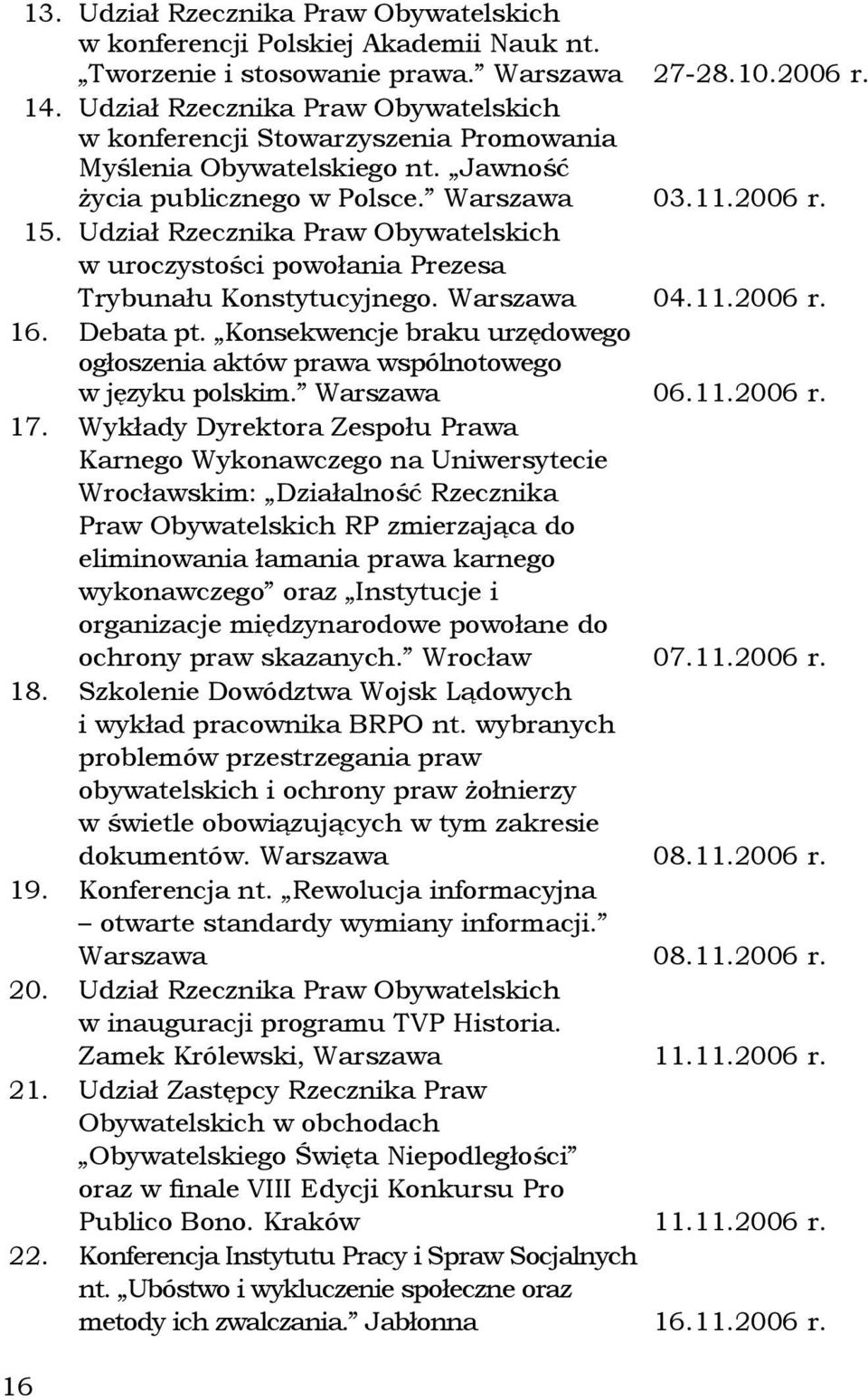 13. Udział Rzecznika Praw Obywatelskich w konferencji Polskiej Akademii Nauk nt. „Tworzenie i stosowanie prawa.” Warszawa 27-28.10.2006 r.
14. Udział Rzecznika Praw Obywatelskich w konferencji Stowarzyszenia Promowania Myślenia Obywatelskiego nt. „Jawność życia publicznego w Polsce.” Warszawa 03.11.2006 r.
15. Udział Rzecznika Praw Obywatelskich w uroczystości powołania Prezesa Trybunału Konstytucyjnego. Warszawa 04.11.2006 r.
16. Debata pt. „Konsekwencje braku urzędowego ogłoszenia aktów prawa wspólnotowego w języku polskim.” Warszawa 06.11.2006 r.
17. Wykłady Dyrektora Zespołu Prawa Karnego Wykonawczego na Uniwersytecie Wrocławskim: „Działalność Rzecznika Praw Obywatelskich RP zmierzająca do eliminowania łamania prawa karnego wykonawczego” oraz „Instytucje i organizacje międzynarodowe powołane do ochrony praw skazanych.” Wrocław 07.11.2006 r.
18. Szkolenie Dowództwa Wojsk Lądowych i wykład pracownika BRPO nt. wybranych problemów przestrzegania praw obywatelskich i ochrony praw żołnierzy w świetle obowiązujących w tym zakresie dokumentów. Warszawa 08.11.2006 r.
19. Konferencja nt. „Rewolucja informacyjna – otwarte standardy wymiany informacji.” Warszawa 08.11.2006 r.
20. Udział Rzecznika Praw Obywatelskich w inauguracji programu TVP Historia. Zamek Królewski, Warszawa 11.11.2006 r.
21. Udział Zastępcy Rzecznika Praw Obywatelskich w obchodach „Obywatelskiego Święta Niepodległości” oraz w finale VIII Edycji Konkursu Pro Publico Bono. Kraków 11.11.2006 r.
22. Konferencja Instytutu Pracy i Spraw Socjalnych nt. „Ubóstwo i wykluczenie społeczne oraz metody ich zwalczania.” Jabłonna 16.11.2006 r.

16